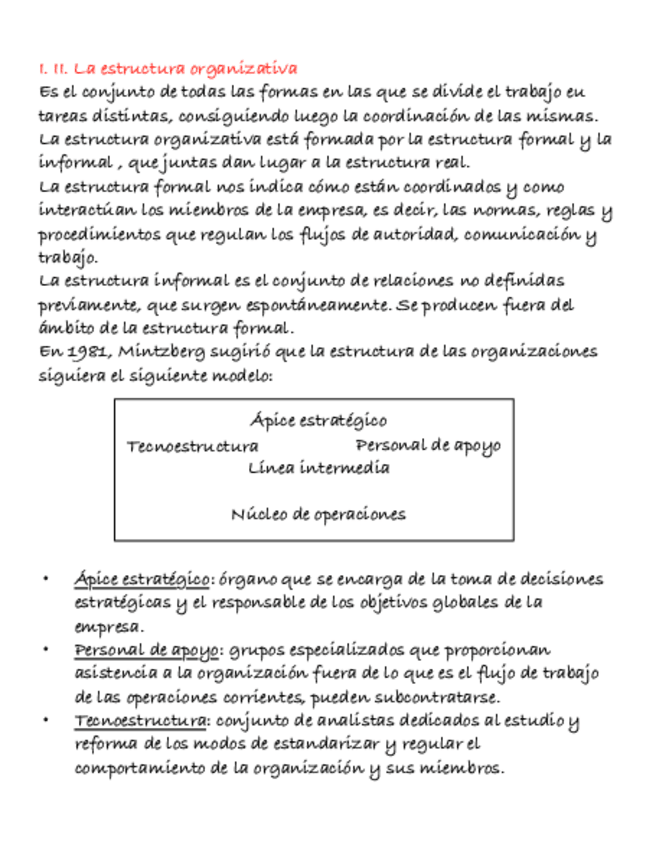 I. II. La estructura organizativa
Es el conjunto de todas las formas en las que se divide el trabajo eu tareas distintas, consiguiendo luego la coordinación de las mismas.
La estructura organizativa está formada por la estructura formal y la informal , que juntas dan lugar a la estructura real.
La estructura formal nos indica cómo están coordinados y como interactúan los miembros de la empresa, es decir, las normas, reglas y procedimientos que regulan los flujos de autoridad, comunicación y trabajo.
La estructura informal es el conjunto de relaciones no definidas previamente, que surgen espontáneamente. Se producen fuera del ámbito de la estructura formal.
En 1981, Mintzberg sugirió que la estructura de las organizaciones siguiera el siguiente modelo:

Ápice estratégico
Tecnoestructura
Personal de apoyo
Línea intermedia
Núcleo de operaciones

• Ápice estratégico: órgano que se encarga de la toma de decisiones estratégicas y el responsable de los objetivos globales de la empresa.
• Personal de apoyo: grupos especializados que proporcionan asistencia a la organización fuera de lo que es el flujo de trabajo de las operaciones corrientes, pueden subcontratarse.
• Tecnoestructura: conjunto de analistas dedicados al estudio y reforma de los modos de estandarizar y regular el comportamiento de la organización y sus miembros.